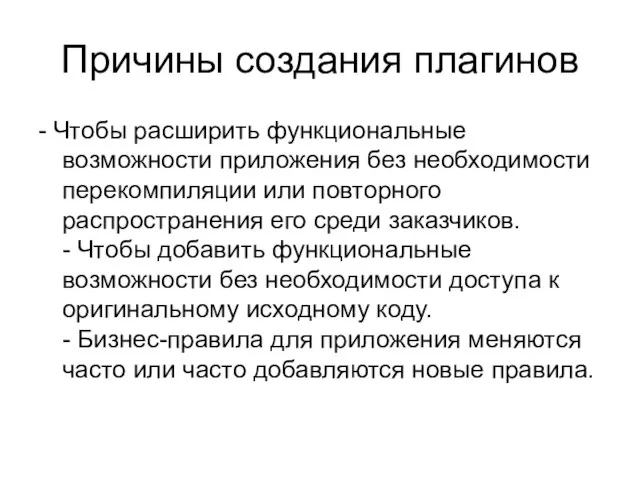 Причины создания плагинов

- Чтобы расширить функциональные возможности приложения без необходимости перекомпиляции или повторного распространения его среди заказчиков.
- Чтобы добавить функциональные возможности без необходимости доступа к оригинальному исходному коду.
- Бизнес-правила для приложения меняются часто или часто добавляются новые правила.